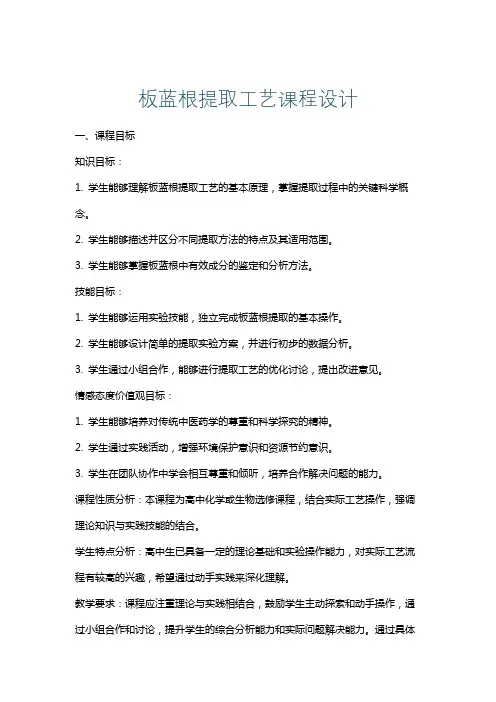 板蓝根提取工艺课程设计

一、课程目标

知识目标：

1. 学生能够理解板蓝根提取工艺的基本原理，掌握提取过程中的关键科学概念。

2. 学生能够描述并区分不同提取方法的特点及其适用范围。

3. 学生能够掌握板蓝根中有效成分的鉴定和分析方法。

技能目标：

1. 学生能够运用实验技能，独立完成板蓝根提取的基本操作。

2. 学生能够设计简单的提取实验方案，并进行初步的数据分析。

3. 学生通过小组合作，能够进行提取工艺的优化讨论，提出改进意见。

情感态度价值观目标：

1. 学生能够培养对传统中医药学的尊重和科学探究的精神。

2. 学生通过实践活动，增强环境保护意识和资源节约意识。

3. 学生在团队协作中学会相互尊重和倾听，培养合作解决问题的能力。

课程性质分析：本课程为高中化学或生物选修课程，结合实际工艺操作，强调理论知识与实践技能的结合。

学生特点分析：高中生已具备一定的理论基础和实验操作能力，对实际工艺流程有较高的兴趣，希望通过动手实践来深化理解。

教学要求：课程应注重理论与实践相结合，鼓励学生主动探索和动手操作，通过小组合作和讨论，提升学生的综合分析能力和实际问题解决能力。通过具体